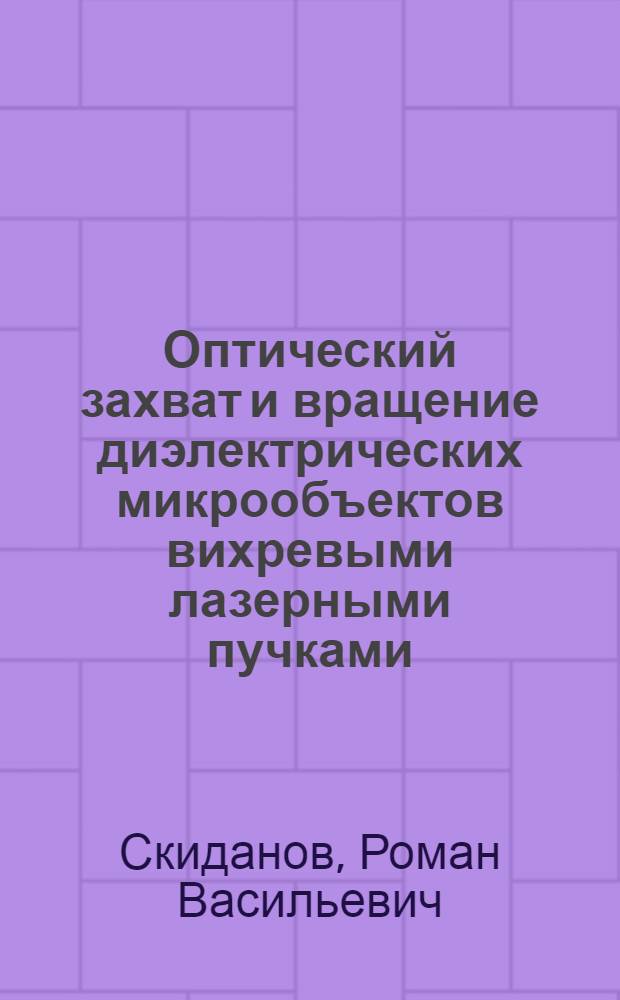 Оптический захват и вращение диэлектрических микрообъектов вихревыми лазерными пучками

Скиданов, Роман Васильевич